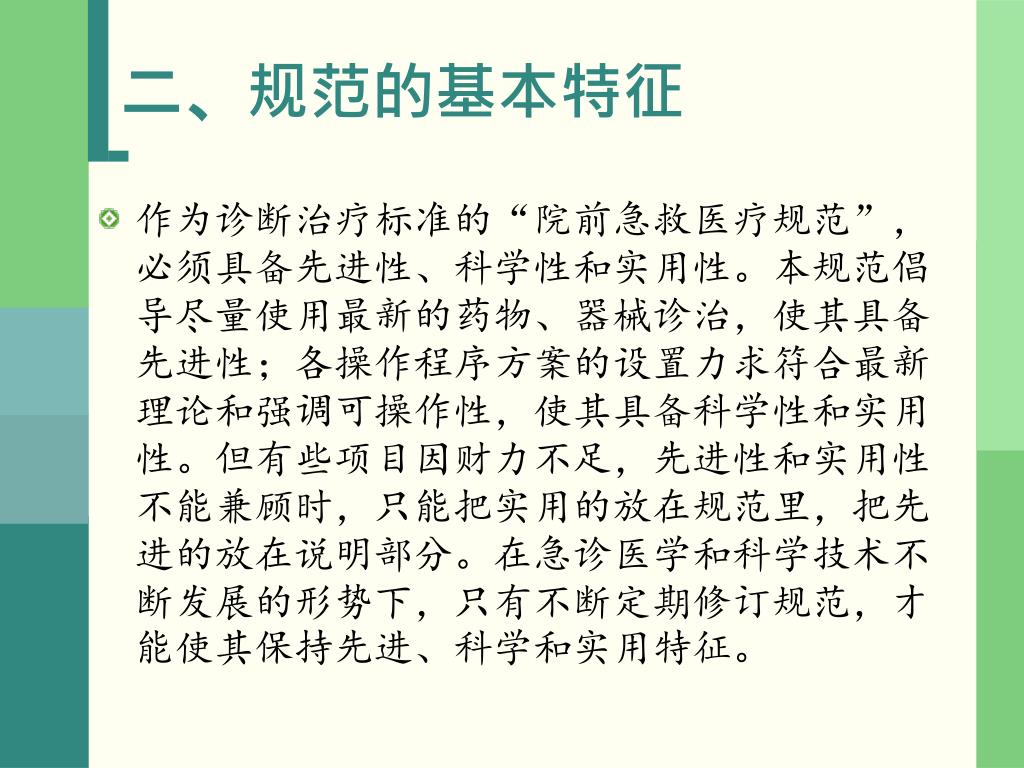 二、规范的基本特征

作为诊断治疗标准的“院前急救医疗规范”，必须具备先进性、科学性和实用性。本规范倡导尽量使用最新的药物、器械诊治，使其具备先进性；各操作程序方案的设置力求符合最新理论和强调可操作性，使其具备科学性和实用性。但有些项目因财力不足，先进性和实用性不能兼顾时，只能把实用的放在规范里，把先进的放在说明部分。在急诊医学和科学技术不断发展的形势下，只有不断定期修订规范，才能使其保持先进、科学和实用特征。